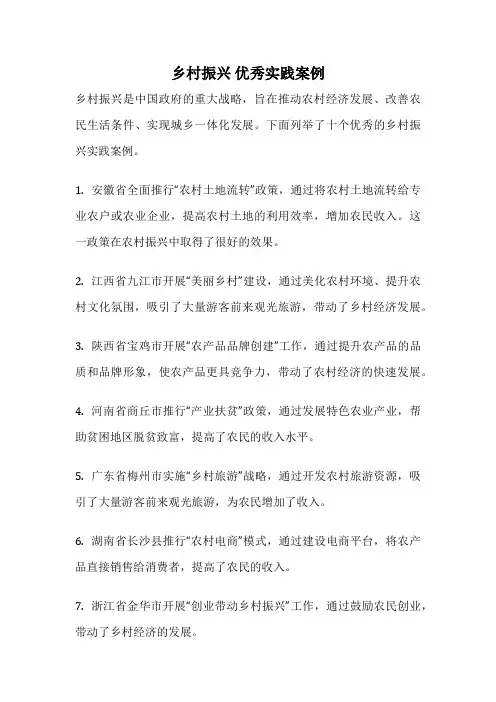 乡村振兴 优秀实践案例

乡村振兴是中国政府的重大战略，旨在推动农村经济发展、改善农民生活条件、实现城乡一体化发展。下面列举了十个优秀的乡村振兴实践案例。

1. 安徽省全面推行“农村土地流转”政策，通过将农村土地流转给专业农户或农业企业，提高农村土地的利用效率，增加农民收入。这一政策在农村振兴中取得了很好的效果。

2. 江西省九江市开展“美丽乡村”建设，通过美化农村环境、提升农村文化氛围，吸引了大量游客前来观光旅游，带动了乡村经济发展。

3. 陕西省宝鸡市开展“农产品品牌创建”工作，通过提升农产品的品质和品牌形象，使农产品更具竞争力，带动了农村经济的快速发展。

4. 河南省商丘市推行“产业扶贫”政策，通过发展特色农业产业，帮助贫困地区脱贫致富，提高了农民的收入水平。

5. 广东省梅州市实施“乡村旅游”战略，通过开发农村旅游资源，吸引了大量游客前来观光旅游，为农民增加了收入。

6. 湖南省长沙县推行“农村电商”模式，通过建设电商平台，将农产品直接销售给消费者，提高了农民的收入。

7. 浙江省金华市开展“创业带动乡村振兴”工作，通过鼓励农民创业，带动了乡村经济的发展。